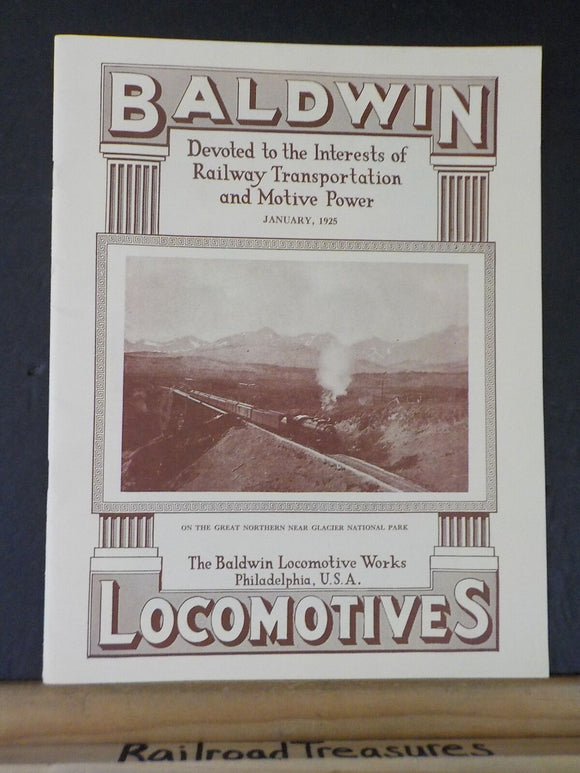 BALDWIN

Devoted to the Interests of Railway Transportation and Motive Power

JANUARY, 1925

ON THE GREAT NORTHERN NEAR GLACIER NATIONAL PARK

The Baldwin Locomotive Works
Philadelphia, U.S.A.

LOCOMOTIVES

Railroad Treasures